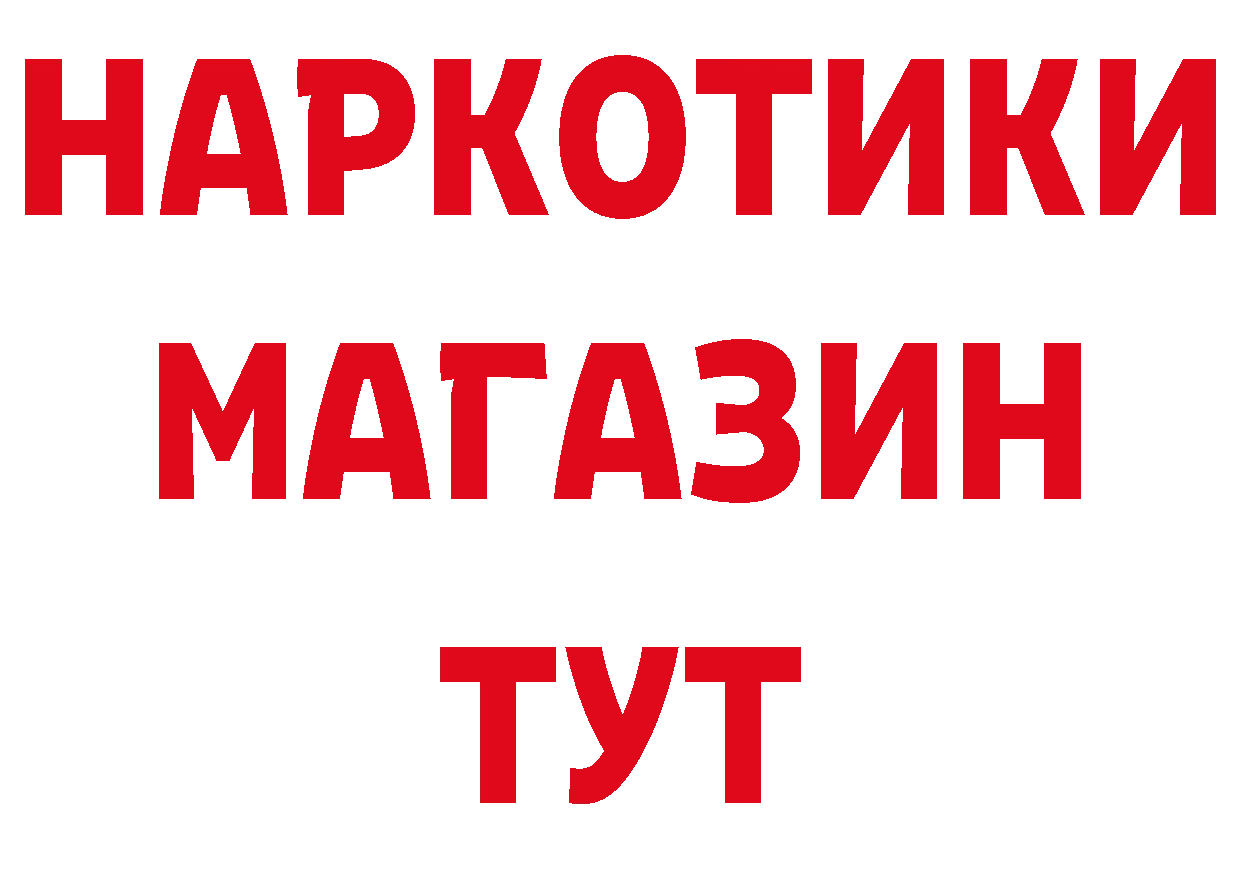 НАРКОТИКИ
МАГАЗИН
ТУТ